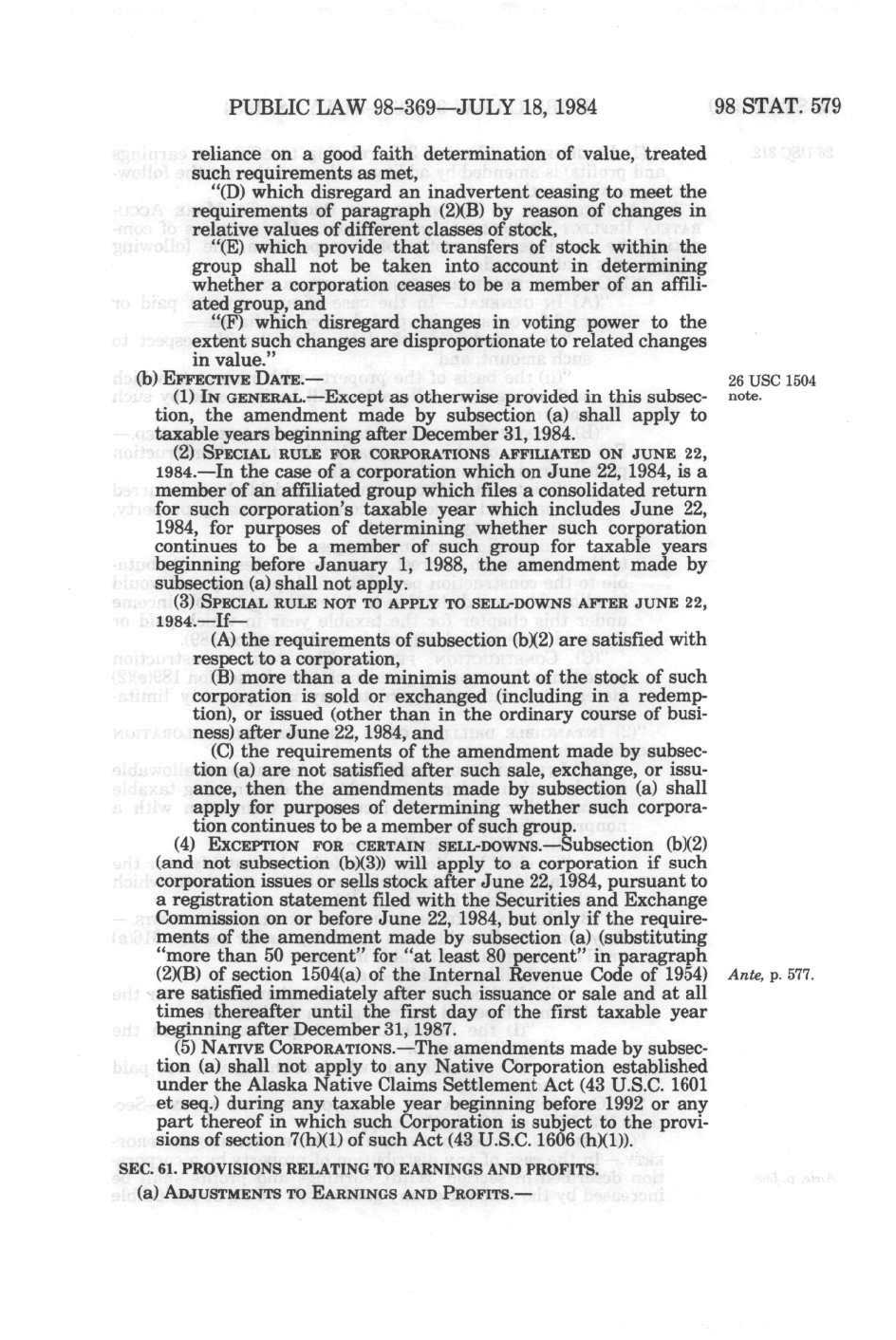 PUBLIC LAW 98-369—JULY 18, 1984

98 STAT. 579

reliance on a good faith determination of value, treated such requirements as met,

"(D) which disregard an inadvertent ceasing to meet the requirements of paragraph (2)(B) by reason of changes in relative values of different classes of stock,

"(E) which provide that transfers of stock within the group shall not be taken into account in determining whether a corporation ceases to be a member of an affiliated group, and

"(F) which disregard changes in voting power to the extent such changes are disproportionate to related changes in value."

(b) EFFECTIVE DATE.—

26 USC 1504 note.

(1) IN GENERAL.—Except as otherwise provided in this subsection, the amendment made by subsection (a) shall apply to taxable years beginning after December 31, 1984.

(2) SPECIAL RULE FOR CORPORATIONS AFFILIATED ON JUNE 22, 1984.—In the case of a corporation which on June 22, 1984, is a member of an affiliated group which files a consolidated return for such corporation's taxable year which includes June 22, 1984, for purposes of determining whether such corporation continues to be a member of such group for taxable years beginning before January 1, 1988, the amendment made by subsection (a) shall not apply.

(3) SPECIAL RULE NOT TO APPLY TO SELL-DOWNS AFTER JUNE 22, 1984.—If—

(A) the requirements of subsection (b)(2) are satisfied with respect to a corporation,

(B) more than a de minimis amount of the stock of such corporation is sold or exchanged (including in a redemption), or issued (other than in the ordinary course of business) after June 22, 1984, and

(C) the requirements of the amendment made by subsection (a) are not satisfied after such sale, exchange, or issuance, then the amendments made by subsection (a) shall apply for purposes of determining whether such corporation continues to be a member of such group.

(4) EXCEPTION FOR CERTAIN SELL-DOWNS.—Subsection (b)(2) (and not subsection (b)(3)) will apply to a corporation if such corporation issues or sells stock after June 22, 1984, pursuant to a registration statement filed with the Securities and Exchange Commission on or before June 22, 1984, but only if the requirements of the amendment made by subsection (a) (substituting "more than 50 percent" for "at least 80 percent" in paragraph (2)(B) of section 1504(a) of the Internal Revenue Code of 1954) are satisfied immediately after such issuance or sale and at all times thereafter until the first day of the first taxable year beginning after December 31, 1987.

Ante, p. 577.

(5) NATIVE CORPORATIONS.—The amendments made by subsection (a) shall not apply to any Native Corporation established under the Alaska Native Claims Settlement Act (43 U.S.C. 1601 et seq.) during any taxable year beginning before 1992 or any part thereof in which such Corporation is subject to the provisions of section 7(h)(1) of such Act (43 U.S.C. 1606 (h)(1)).

SEC. 61. PROVISIONS RELATING TO EARNINGS AND PROFITS.

(a) ADJUSTMENTS TO EARNINGS AND PROFITS.—